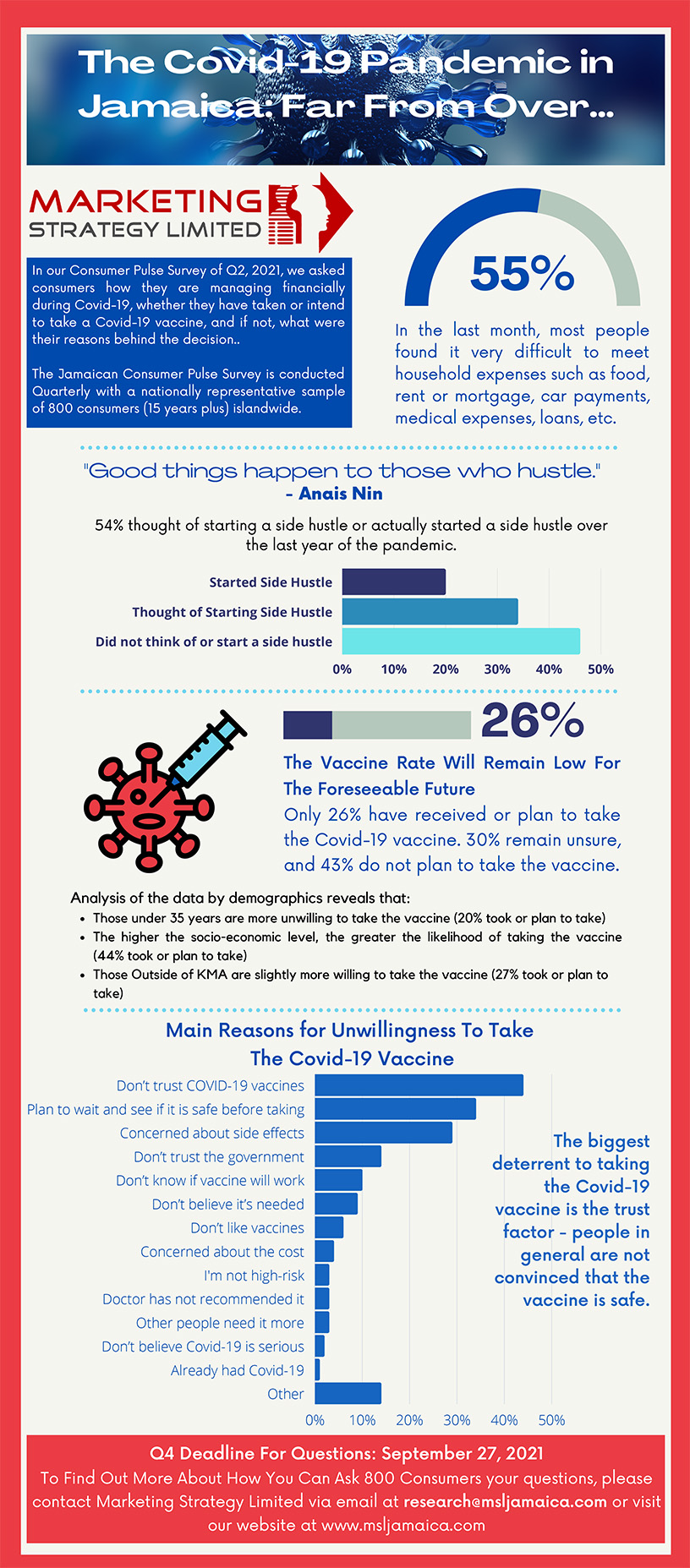 The Covid-19 Pandemic in Jamaica: Far From Over...

MARKETING STRATEGY LIMITED

In our Consumer Pulse Survey of Q2, 2021, we asked consumers how they are managing financially during Covid-19, whether they have taken or intend to take a Covid-19 vaccine, and if not, what were their reasons behind the decision..

The Jamaican Consumer Pulse Survey is conducted Quarterly with a nationally representative sample of 800 consumers (15 years plus) islandwide.

55%

In the last month, most people found it very difficult to meet household expenses such as food, rent or mortgage, car payments, medical expenses, loans, etc.

"Good things happen to those who hustle."
- Anais Nin

54% thought of starting a side hustle or actually started a side hustle over the last year of the pandemic.

Started Side Hustle
Thought of Starting Side Hustle
Did not think of or start a side hustle
0% 10% 20% 30% 40% 50%

26%

The Vaccine Rate Will Remain Low For The Foreseeable Future
Only 26% have received or plan to take the Covid-19 vaccine. 30% remain unsure, and 43% do not plan to take the vaccine.

Analysis of the data by demographics reveals that:
• Those under 35 years are more unwilling to take the vaccine (20% took or plan to take)
• The higher the socio-economic level, the greater the likelihood of taking the vaccine (44% took or plan to take)
• Those Outside of KMA are slightly more willing to take the vaccine (27% took or plan to take)

Main Reasons for Unwillingness To Take The Covid-19 Vaccine

Don't trust COVID-19 vaccines
Plan to wait and see if it is safe before taking
Concerned about side effects
Don't trust the government
Don't know if vaccine will work
Don't believe it's needed
Don't like vaccines
Concerned about the cost
I'm not high-risk
Doctor has not recommended it
Other people need it more
Don't believe Covid-19 is serious
Already had Covid-19
Other
0% 10% 20% 30% 40% 50%

The biggest deterrent to taking the Covid-19 vaccine is the trust factor - people in general are not convinced that the vaccine is safe.

Q4 Deadline For Questions: September 27, 2021
To Find Out More About How You Can Ask 800 Consumers your questions, please contact Marketing Strategy Limited via email at research@msljamaica.com or visit our website at www.msljamaica.com